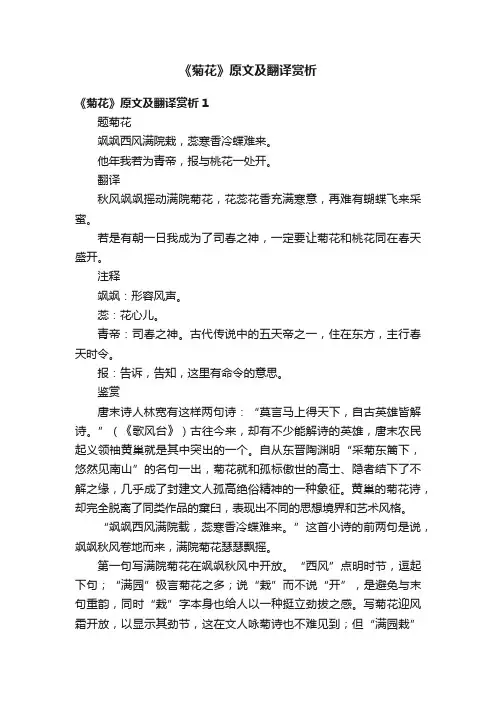 《菊花》原文及翻译赏析

《菊花》原文及翻译赏析 1

题菊花

飒飒西风满院栽，蕊寒香冷蝶难来。

他年我若为青帝，报与桃花一处开。

翻译

秋风飒飒摇动满院菊花，花蕊花香充满寒意，再难有蝴蝶飞来采蜜。

若是有朝一日我成为了司春之神，一定要让菊花和桃花同在春天盛开。

注释

飒飒：形容风声。

蕊：花心儿。

青帝：司春之神。古代传说中的五天帝之一，住在东方，主行春天时令。

报：告诉，告知，这里有命令的意思。

鉴赏

唐末诗人林宽有这样两句诗：“莫言马上得天下，自古英雄皆解诗。”（《歌风台》）古往今来，却有不少能解诗的英雄，唐末农民起义领袖黄巢就是其中突出的一个。自从东晋陶渊明“采菊东篱下，悠然见南山”的名句一出，菊花就和孤标傲世的高士、隐者结下了不解之缘，几乎成了封建文人孤高绝俗精神的一种象征。黄巢的菊花诗，却完全脱离了同类作品的窠臼，表现出不同的思想境界和艺术风格。

“飒飒西风满院栽，蕊寒香冷蝶难来。”这首小诗的前两句是说，飒飒秋风卷地而来，满院菊花瑟瑟飘摇。

第一句写满院菊花在飒飒秋风中开放。“西风”点明时节，逗起下句；“满园”极言菊花之多；说“栽”而不说“开”，是避免与末句重韵，同时“栽”字本身也给人以一种挺立劲拔之感。写菊花迎风霜开放，以显示其劲节，这在文人咏菊诗也不难见到；但“满园栽”